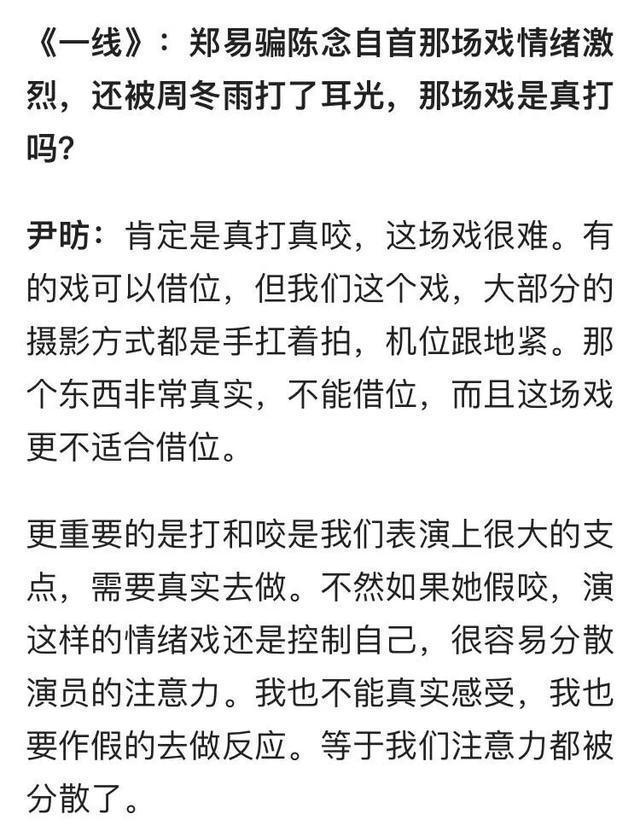 《一线》：郑易骗陈念自首那场戏情绪激烈，还被周冬雨打了耳光，那场戏是真打吗？

尹昉：肯定是真打真咬，这场戏很难。有的戏可以借位，但我们这个戏，大部分的摄影方式都是手扛着拍，机位跟地紧。那个东西非常真实，不能借位，而且这场戏更不适合借位。

更重要的是打和咬是我们表演上很大的支点，需要真实去做。不然如果她假咬，演这样的情绪戏还是控制自己，很容易分散演员的注意力。我也不能真实感受，我也要作假的去做反应。等于我们注意力都被分散了。